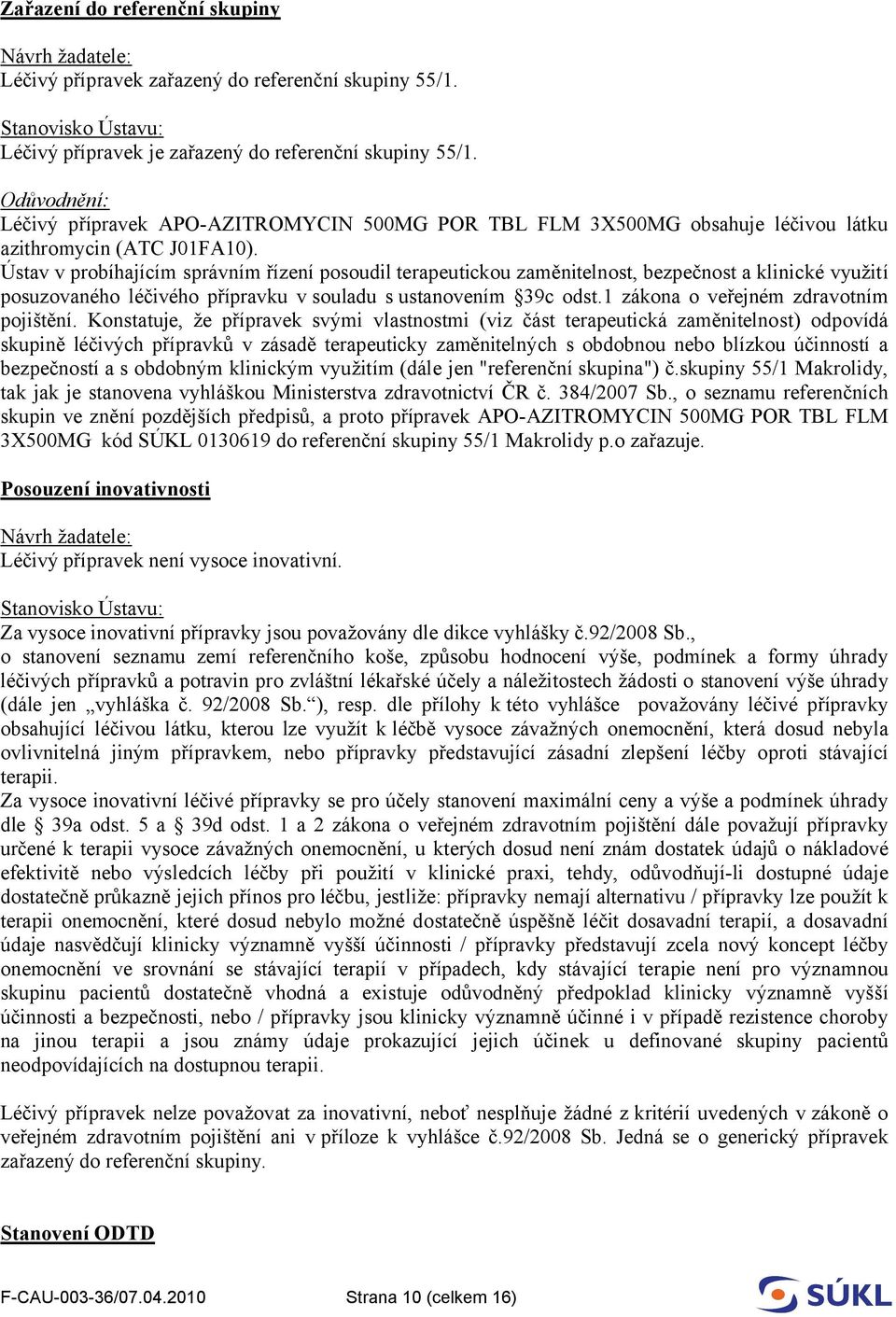 Zařazení do referenční skupiny

Návrh žadatele:
Léčivý přípravek zařazený do referenční skupiny 55/1.

Stanovisko Ústavu:
Léčivý přípravek je zařazený do referenční skupiny 55/1.

Odůvodnění:
Léčivý přípravek APO-AZITROMYCIN 500MG POR TBL FLM 3X500MG obsahuje léčivou látku azithromycin (ATC J01FA10).
Ústav v probíhajícím správním řízení posoudil terapeutickou zaměnitelnost, bezpečnost a klinické využití posuzovaného léčivého přípravku v souladu s ustanovením §39c odst.1 zákona o veřejném zdravotním pojištění. Konstatuje, že přípravek svými vlastnostmi (viz část terapeutická zaměnitelnost) odpovídá skupině léčivých přípravků v zásadě terapeuticky zaměnitelných s obdobnou nebo blízkou účinností a bezpečností a s obdobným klinickým využitím (dále jen "referenční skupina") č.skupiny 55/1 Makrolidy, tak jak je stanovena vyhláškou Ministerstva zdravotnictví ČR č. 384/2007 Sb., o seznamu referenčních skupin ve znění pozdějších předpisů, a proto přípravek APO-AZITROMYCIN 500MG POR TBL FLM 3X500MG kód SÚKL 0130619 do referenční skupiny 55/1 Makrolidy p.o zařazuje.

Posouzení inovativnosti

Návrh žadatele:
Léčivý přípravek není vysoce inovativní.

Stanovisko Ústavu:
Za vysoce inovativní přípravky jsou považovány dle dikce vyhlášky č.92/2008 Sb., o stanovení seznamu zemí referenčního koše, způsobu hodnocení výše, podmínek a formy úhrady léčivých přípravků a potravin pro zvláštní lékařské účely a náležitostech žádosti o stanovení výše úhrady (dále jen „vyhláška č. 92/2008 Sb.“), resp. dle přílohy k této vyhlášce považovány léčivé přípravky obsahující léčivou látku, kterou lze využít k léčbě vysoce závažných onemocnění, která dosud nebyla ovlivnitelná jiným přípravkem, nebo přípravky představující zásadní zlepšení léčby oproti stávající terapii.
Za vysoce inovativní léčivé přípravky se pro účely stanovení maximální ceny a výše a podmínek úhrady dle § 39a odst. 5 a § 39d odst. 1 a 2 zákona o veřejném zdravotním pojištění dále považují přípravky určené k terapii vysoce závažných onemocnění, u kterých dosud není znám dostatek údajů o nákladové efektivitě nebo výsledcích léčby při použití v klinické praxi, tehdy, odůvodňují-li dostupné údaje dostatečně průkazně jejich přínos pro léčbu, jestliže: přípravky nemají alternativu / přípravky lze použít k terapii onemocnění, které dosud nebylo možné dostatečně úspěšně léčit dosavadní terapií, a dosavadní údaje nasvědčují klinicky významně vyšší účinnosti / přípravky představují zcela nový koncept léčby onemocnění ve srovnání se stávající terapií v případech, kdy stávající terapie není pro významnou skupinu pacientů dostatečně vhodná a existuje odůvodněný předpoklad klinicky významně vyšší účinnosti a bezpečnosti, nebo / přípravky jsou klinicky významně účinné i v případě rezistence choroby na jinou terapii a jsou známy údaje prokazující jejich účinek u definované skupiny pacientů neodpovídajících na dostupnou terapii.

Léčivý přípravek nelze považovat za inovativní, neboť nesplňuje žádné z kritérií uvedených v zákoně o veřejném zdravotním pojištění ani v příloze k vyhlášce č.92/2008 Sb. Jedná se o generický přípravek zařazený do referenční skupiny.

Stanovení ODTD

F-CAU-003-36/07.04.2010 Strana 10 (celkem 16) SÚKL